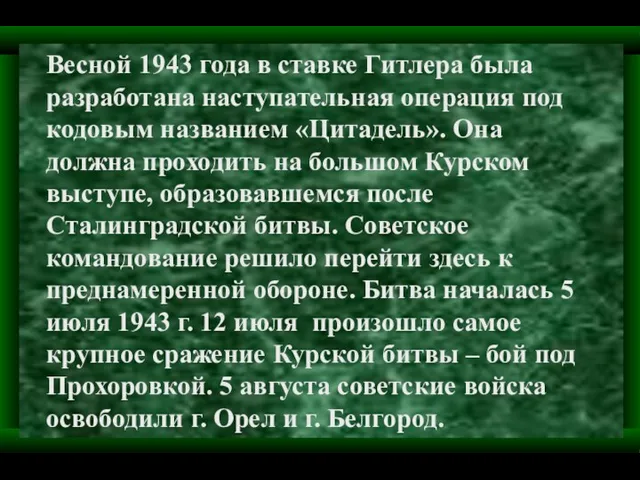 Весной 1943 года в ставке Гитлера была разработана наступательная операция под кодовым названием «Цитадель». Она должна проходить на большом Курском выступе, образовавшемся после Сталинградской битвы. Советское командование решило перейти здесь к преднамеренной обороне. Битва началась 5 июля 1943 г. 12 июля произошло самое крупное сражение Курской битвы – бой под Прохоровкой. 5 августа советские войска освободили г. Орел и г. Белгород.